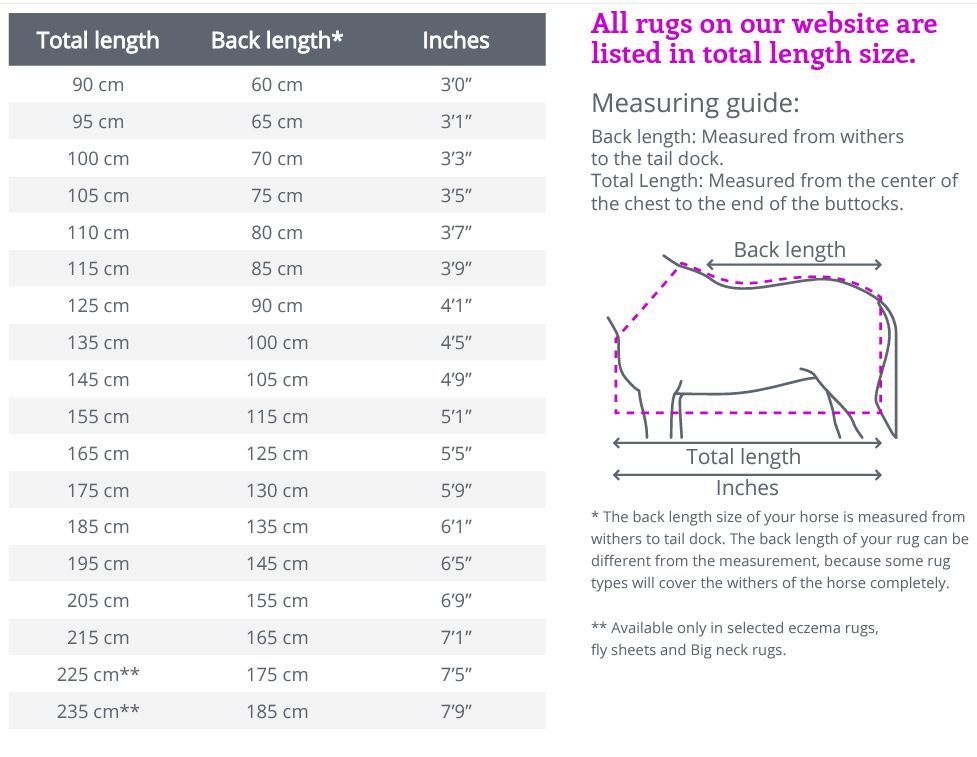 | Total length | Back length* | Inches |
|---|---|---|
| 90 cm | 60 cm | 3'0" |
| 95 cm | 65 cm | 3'1" |
| 100 cm | 70 cm | 3'3" |
| 105 cm | 75 cm | 3'5" |
| 110 cm | 80 cm | 3'7" |
| 115 cm | 85 cm | 3'9" |
| 125 cm | 90 cm | 4'1" |
| 135 cm | 100 cm | 4'5" |
| 145 cm | 105 cm | 4'9" |
| 155 cm | 115 cm | 5'1" |
| 165 cm | 125 cm | 5'5" |
| 175 cm | 130 cm | 5'9" |
| 185 cm | 135 cm | 6'1" |
| 195 cm | 145 cm | 6'5" |
| 205 cm | 155 cm | 6'9" |
| 215 cm | 165 cm | 7'1" |
| 225 cm** | 175 cm | 7'5" |
| 235 cm** | 185 cm | 7'9" |

All rugs on our website are listed in total length size.

Measuring guide:

Back length: Measured from withers to the tail dock.
Total Length: Measured from the center of the chest to the end of the buttocks.

Back length

Total length

Inches

* The back length size of your horse is measured from withers to tail dock. The back length of your rug can be different from the measurement, because some rug types will cover the withers of the horse completely.

** Available only in selected eczema rugs, fly sheets and Big neck rugs.